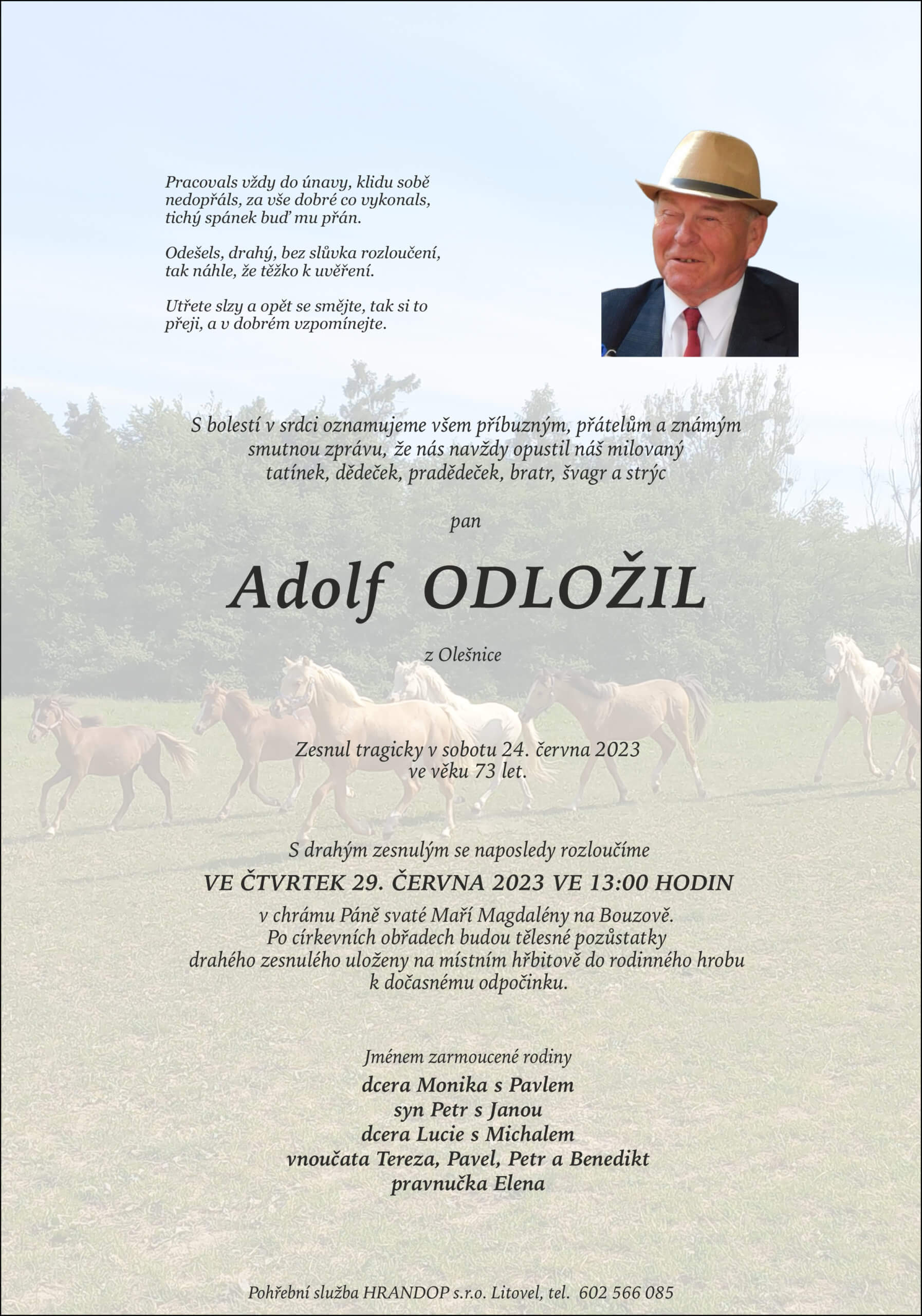 Pracovals vždy do únavy, klidu sobě nedopřáls, za vše dobré co vykonals, tichý spánek buď mu přán.

Odešels, drahý, bez slůvka rozloučení, tak náhle, že těžko k uvěření.

Utřete slzy a opět se smějte, tak si to přeji, a v dobrém vzpomínejte.

S bolestí v srdci oznamujeme všem příbuzným, přátelům a známým smutnou zprávu, že nás navždy opustil náš milovaný tatínek, dědeček, pradědeček, bratr, švagr a strýc

pan

Adolf ODLOŽIL

z Olešnice

Zesnul tragicky v sobotu 24. června 2023 ve věku 73 let.

S drahým zesnulým se naposledy rozloučíme

VE ČTVRTEK 29. ČERVNA 2023 VE 13:00 HODIN

v chrámu Páně svaté Maří Magdalény na Bouzově. Po církevních obřadech budou tělesné pozůstatky drahého zesnulého uloženy na místním hřbitově do rodinného hrobu k dočasnému odpočinku.

Jménem zarmoucené rodiny
dcera Monika s Pavlem
syn Petr s Janou
dcera Lucie s Michalem
vnoučata Tereza, Pavel, Petr a Benedikt
pravnučka Elena

Pohřební služba HRANDOP s.r.o. Litovel, tel. 602 566 085